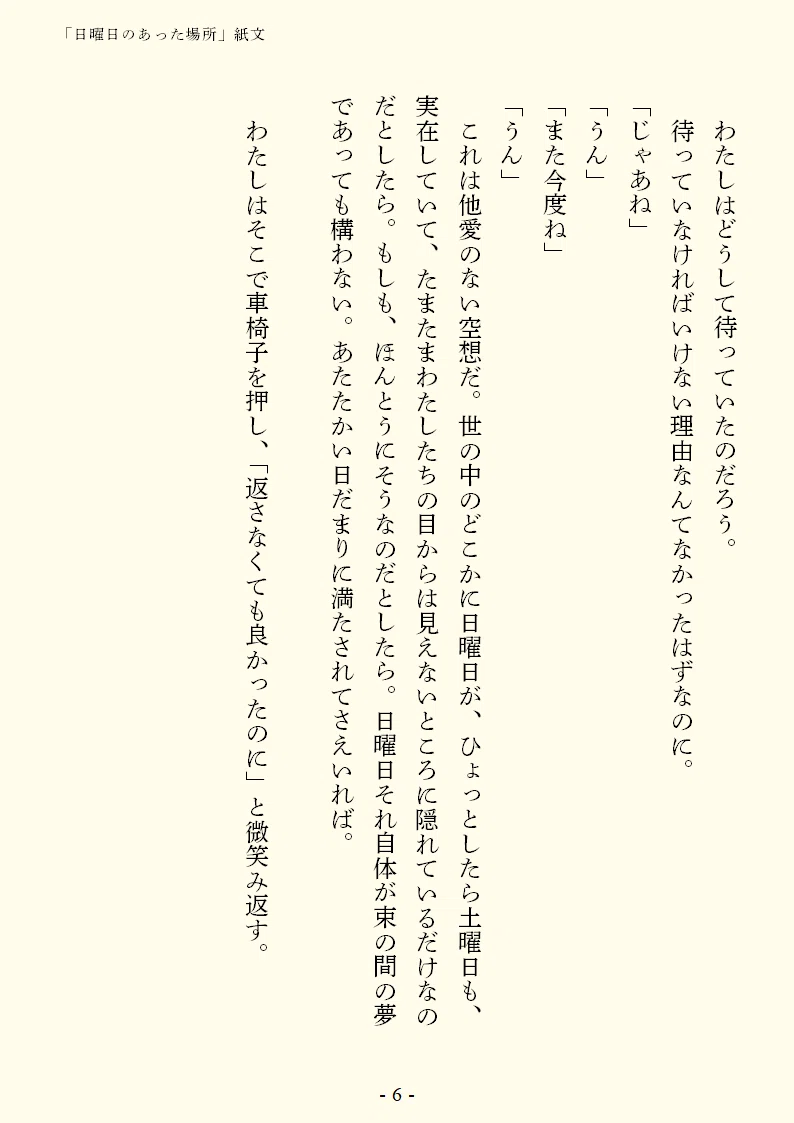 「日曜日のあった場所」紙文

わたしはどうして待っていたのだろう。

待っていなければいけない理由なんてなかったはずなのに。

「じゃあね」

「うん」

「また今度ね」

「うん」

これは他愛のない空想だ。世の中のどこかに日曜日が、ひょっとしたら土曜日も、実在していて、たまたまわたしたちの目からは見えないところに隠れているだけなのだとしたら。もしも、ほんとうにそうなのだとしたら。日曜日それ自体が束の間の夢であっても構わない。あたたかい日だまりに満たされてさえいれば。

わたしはそこで車椅子を押し、「返さなくても良かったのに」と微笑み返す。

- 6 -